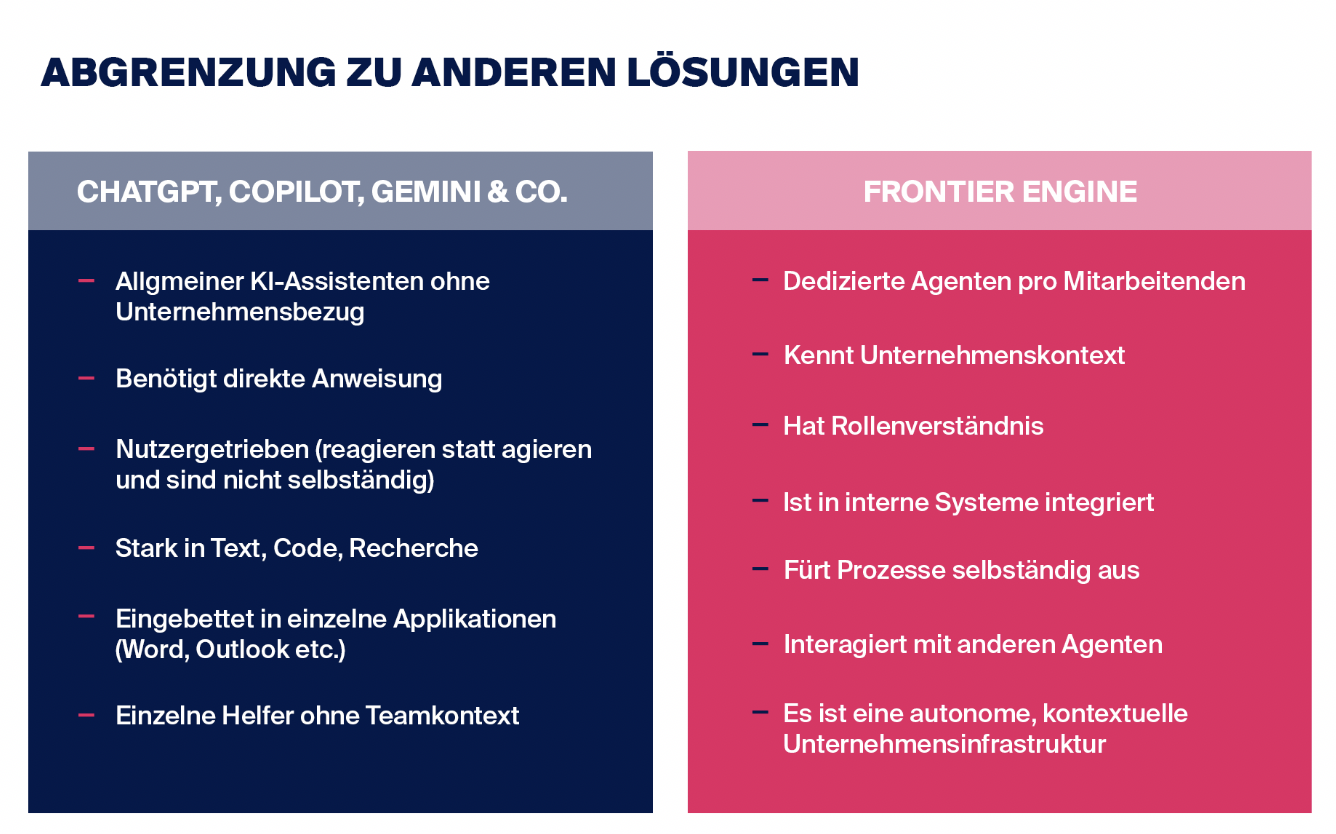 ABGRENZUNG ZU ANDEREN LÖSUNGEN

CHATGPT, COPILOT, GEMINI & CO.

– Allgmeiner KI-Assistenten ohne Unternehmensbezug

– Benötigt direkte Anweisung

– Nutzergetrieben (reagieren statt agieren und sind nicht selbständig)

– Stark in Text, Code, Recherche

– Eingebettet in einzelne Applikationen (Word, Outlook etc.)

– Einzelne Helfer ohne Teamkontext

FRONTIER ENGINE

– Dedizierte Agenten pro Mitarbeitenden

– Kennt Unternehmenskontext

– Hat Rollenverständnis

– Ist in interne Systeme integriert

– Fürt Prozesse selbständig aus

– Interagiert mit anderen Agenten

– Es ist eine autonome, kontextuelle Unternehmensinfrastruktur